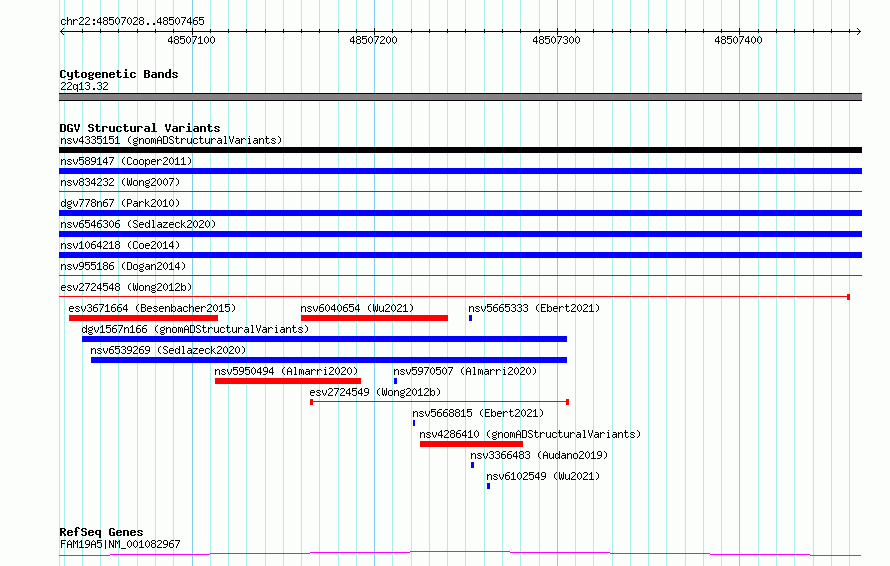 chr22:48507028..48507465

48507100 48507200 48507300 48507400

Cytogenetic Bands
22q13.32

DGV Structural Variants
nsv4335151 (gnomADStructuralVariants)
nsv589147 (Cooper2011)
nsv834232 (Wong2007)
dgv778n67 (Park2010)
nsv6546306 (Sedlazeck2020)
nsv1064218 (Coe2014)
nsv955186 (Dogan2014)
esv2724548 (Wong2012b)
esv3671664 (Besenbacher2015)
nsv6040654 (Wu2021)
nsv5665333 (Ebert2021)
dgv1567n166 (gnomADStructuralVariants)
nsv6539269 (Sedlazeck2020)
nsv5950494 (Almarri2020)
nsv5970507 (Almarri2020)
esv2724549 (Wong2012b)
nsv5668815 (Ebert2021)
nsv4286410 (gnomADStructuralVariants)
nsv3366483 (Audano2019)
nsv6102549 (Wu2021)

RefSeq Genes
FAM19A5|NM_001082967